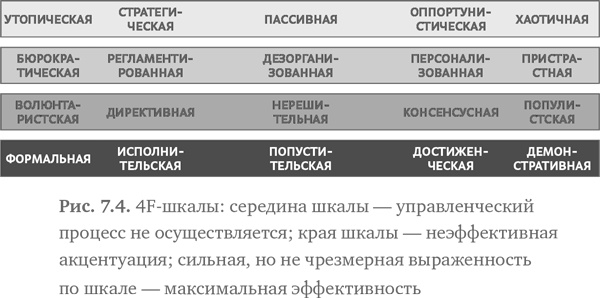 УТОПИЧЕСКАЯ
СТРАТЕГИЧЕСКАЯ
ПАССИВНАЯ
ОППОРТУНИСТИЧЕСКАЯ
ХАОТИЧНАЯ

БЮРОКРАТИЧЕСКАЯ
РЕГЛАМЕНТИРОВАННАЯ
ДЕЗОРГАНИЗОВАННАЯ
ПЕРСОНАЛИЗОВАННАЯ
ПРИСТРАСТНАЯ

ВОЛЮНТАРИСТСКАЯ
ДИРЕКТИВНАЯ
НЕРЕШИТЕЛЬНАЯ
КОНСЕНСУСНАЯ
ПОПУЛИСТСКАЯ

ФОРМАЛЬНАЯ
ИСПОЛНИТЕЛЬСКАЯ
ПОПУСТИТЕЛЬСКАЯ
ДОСТИЖЕНЧЕСКАЯ
ДЕМОНСТРАТИВНАЯ

Рис. 7.4. 4F-шкалы: середина шкалы — управленческий процесс не осуществляется; края шкалы — неэффективная акцентуация; сильная, но не чрезмерная выраженность по шкале — максимальная эффективность